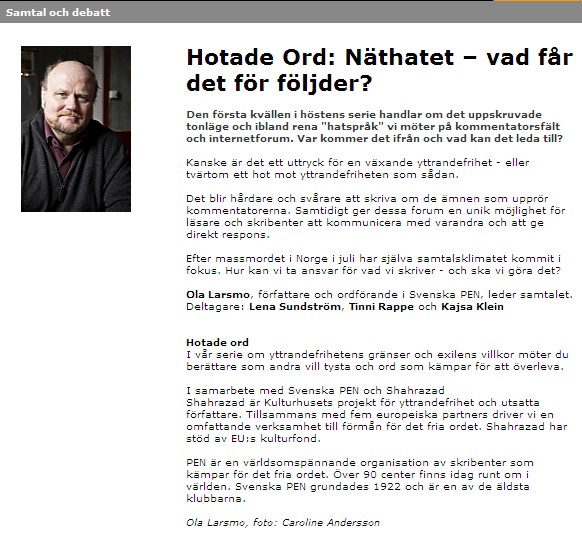 Samtal och debatt

Hotade Ord: Näthatet – vad får det för följder?

Den första kvällen i höstens serie handlar om det uppskruvade tonläge och ibland rena "hatspråk" vi möter på kommentatorsfält och internetforum. Var kommer det ifrån och vad kan det leda till?

Kanske är det ett uttryck för en växande yttrandefrihet - eller tvärtom ett hot mot yttrandefriheten som sådan.

Det blir hårdare och svårare att skriva om de ämnen som upprör kommentatorerna. Samtidigt ger dessa forum en unik möjlighet för läsare och skribenter att kommunicera med varandra och att ge direkt respons.

Efter massmordet i Norge i juli har själva samtalsklimatet kommit i fokus. Hur kan vi ta ansvar för vad vi skriver - och ska vi göra det?

Ola Larsmo, författare och ordförande i Svenska PEN, leder samtalet. Deltagare: Lena Sundström, Tinni Rappe och Kajsa Klein

Hotade ord
I vår serie om yttrandefrihetens gränser och exilens villkor möter du berättare som andra vill tysta och ord som kämpar för att överleva.

I samarbete med Svenska PEN och Shahrazad
Shahrazad är Kulturhusets projekt för yttrandefrihet och utsatta författare. Tillsammans med fem europeiska partners driver vi en omfattande verksamhet till förmån för det fria ordet. Shahrazad har stöd av EU:s kulturfond.

PEN är en världsomspännande organisation av skribenter som kämpar för det fria ordet. Över 90 center finns idag runt om i världen. Svenska PEN grundades 1922 och är en av de äldsta klubbarna.

Ola Larsmo, foto: Caroline Andersson